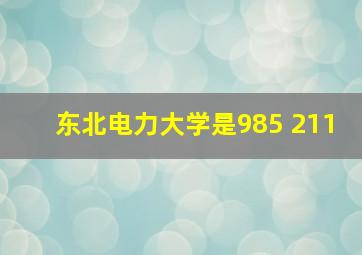 东北电力大学是985 211